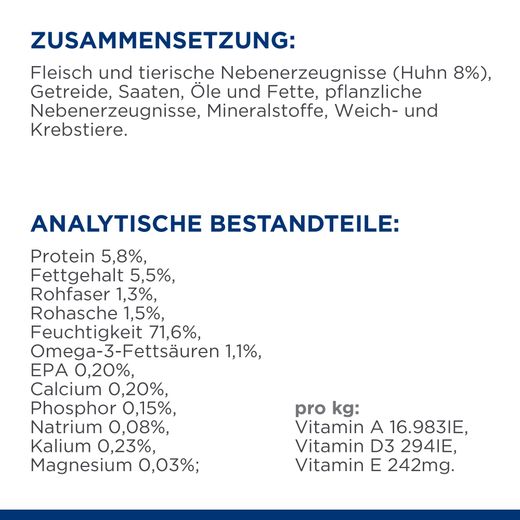 ZUSAMMENSETZUNG:

Fleisch und tierische Nebenerzeugnisse (Huhn 8%), Getreide, Saaten, Öle und Fette, pflanzliche Nebenerzeugnisse, Mineralstoffe, Weich- und Krebstiere.

ANALYTISCHE BESTANDTEILE:

Protein 5,8%,
Fettgehalt 5,5%,
Rohfaser 1,3%,
Rohasche 1,5%,
Feuchtigkeit 71,6%,
Omega-3-Fettsäuren 1,1%,
EPA 0,20%,
Calcium 0,20%,
Phosphor 0,15%,
Natrium 0,08%,
Kalium 0,23%,
Magnesium 0,03%;

pro kg:
Vitamin A 16.983IE,
Vitamin D3 294IE,
Vitamin E 242mg.